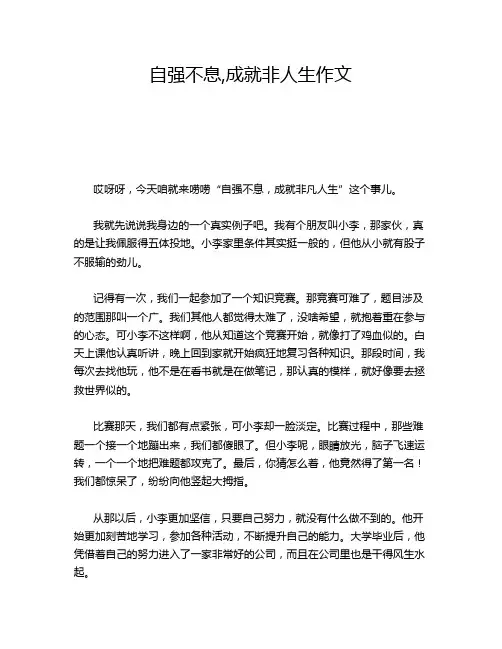 自强不息,成就非人生作文

哎呀呀，今天咱就来唠唠“自强不息，成就非凡人生”这个事儿。

我就先说说我身边的一个真实例子吧。我有个朋友叫小李，那家伙，真的是让我佩服得五体投地。小李家里条件其实挺一般的，但他从小就有股子不服输的劲儿。

记得有一次，我们一起参加了一个知识竞赛。那竞赛可难了，题目涉及的范围那叫一个广。我们其他人都觉得太难了，没啥希望，就抱着重在参与的心态。可小李不这样啊，他从知道这个竞赛开始，就像打了鸡血似的。白天上课他认真听讲，晚上回到家就开始疯狂地复习各种知识。那段时间，我每次去找他玩，他不是在看书就是在做笔记，那认真的模样，就好像要去拯救世界似的。

比赛那天，我们都有点紧张，可小李却一脸淡定。比赛过程中，那些难题一个接一个地蹦出来，我们都傻眼了。但小李呢，眼睛放光，脑子飞速运转，一个一个地把难题都攻克了。最后，你猜怎么着，他竟然得了第一名！我们都惊呆了，纷纷向他竖起大拇指。

从那以后，小李更加坚信，只要自己努力，就没有什么做不到的。他开始更加刻苦地学习，参加各种活动，不断提升自己的能力。大学毕业后，他凭借着自己的努力进入了一家非常好的公司，而且在公司里也是干得风生水起。